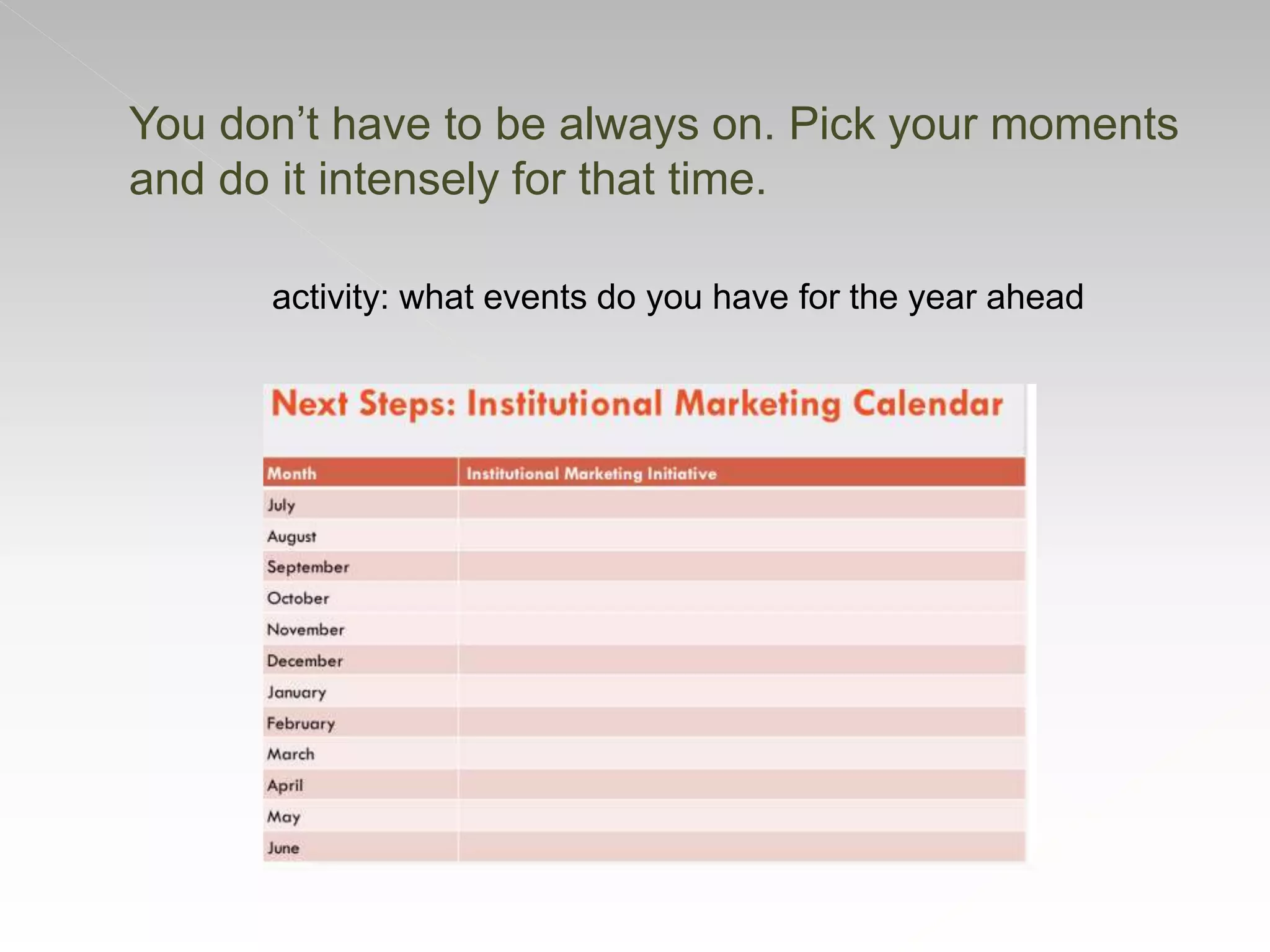 You don’t have to be always on. Pick your moments and do it intensely for that time.

activity: what events do you have for the year ahead

Next Steps: Institutional Marketing Calendar

| Month | Institutional Marketing Initiative |
|---|---|
| July | |
| August | |
| September | |
| October | |
| November | |
| December | |
| January | |
| February | |
| March | |
| April | |
| May | |
| June | |